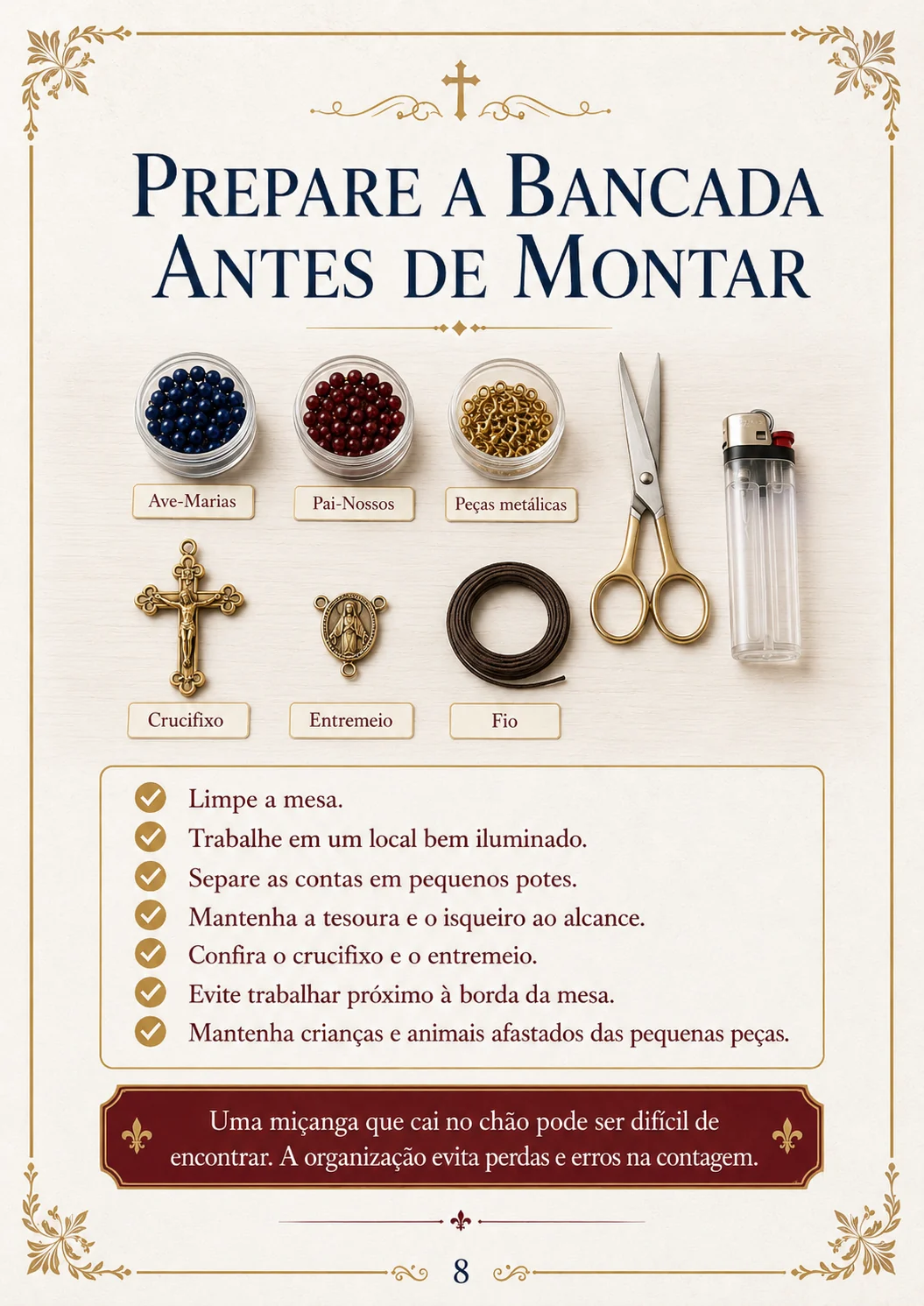 PREPARE A BANCADA ANTES DE MONTAR

Ave-Marias

Pai-Nossos

Peças metálicas

Crucifixo

Entremeio

Fio

Limpe a mesa.
Trabalhe em um local bem iluminado.
Separe as contas em pequenos potes.
Mantenha a tesoura e o isqueiro ao alcance.
Confira o crucifixo e o entremeio.
Evite trabalhar próximo à borda da mesa.
Mantenha crianças e animais afastados das pequenas peças.

Uma miçanga que cai no chão pode ser difícil de encontrar. A organização evita perdas e erros na contagem.

8